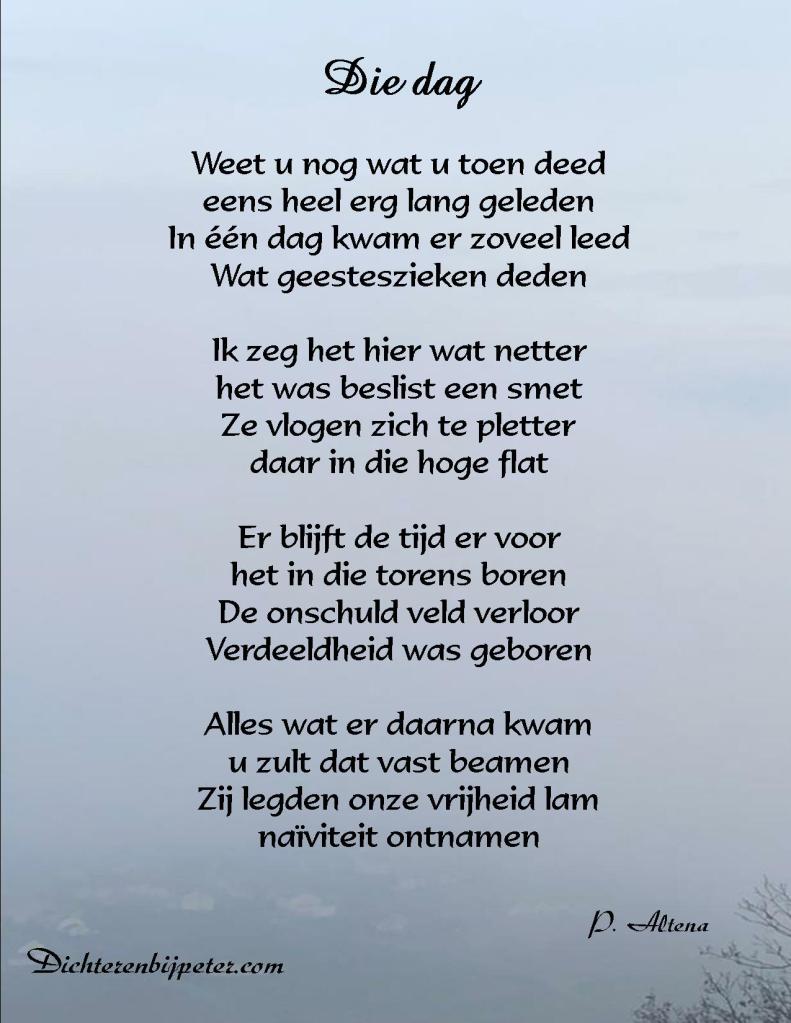 Die dag

Weet u nog wat u toen deed
eens heel erg lang geleden
In één dag kwam er zoveel leed
Wat geesteszieken deden

Ik zeg het hier wat netter
het was beslist een smet
Ze vlogen zich te pletter
daar in die hoge flat

Er blijft de tijd er voor
het in die torens boren
De onschuld veld verloor
Verdeeldheid was geboren

Alles wat er daarna kwam
u zult dat vast beamen
Zij legden onze vrijheid lam
naïviteit ontnamen

P. Altena

Dichterenbijpeter.com